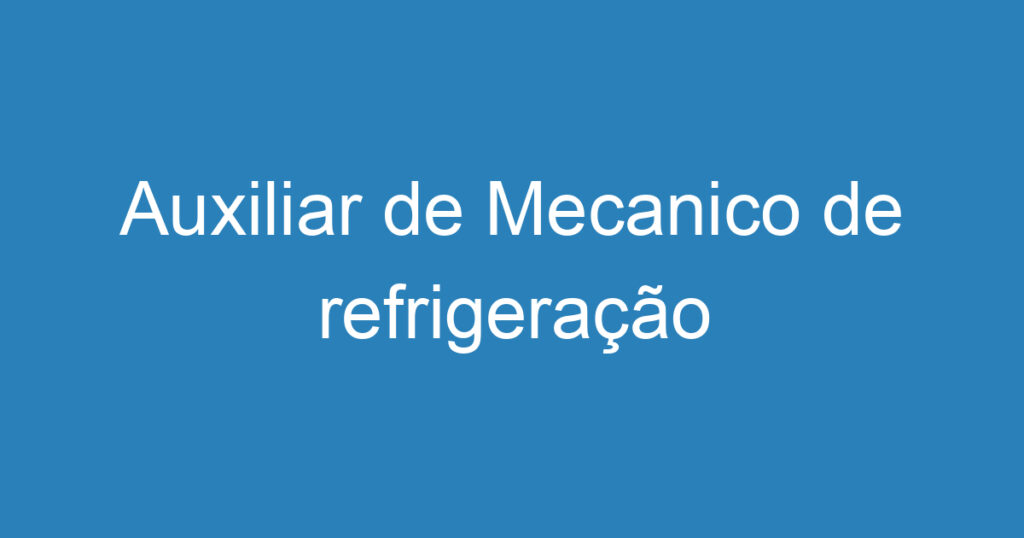 Auxiliar de Mecanico de refrigeração